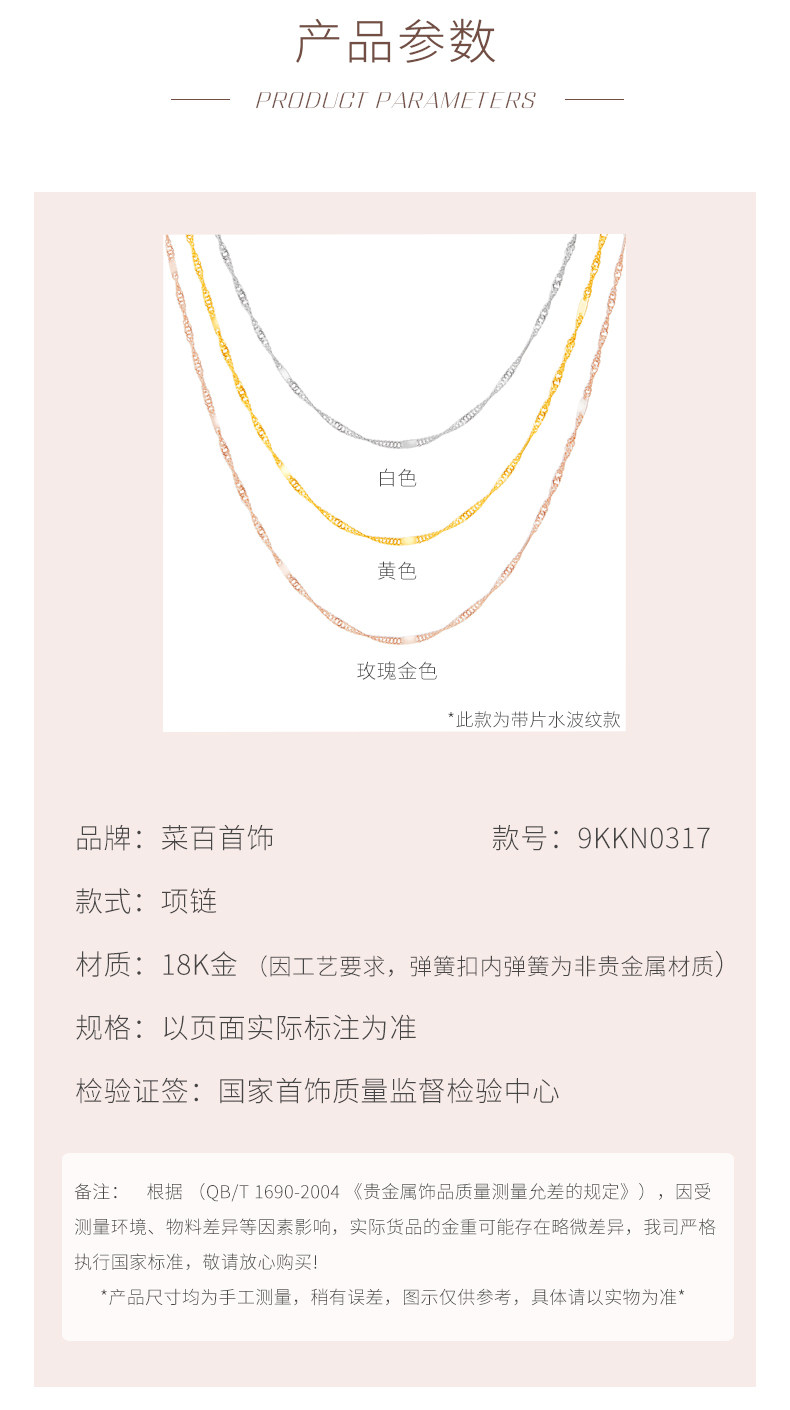 产品参数

PRODUCT PARAMETERS

白色

黄色

玫瑰金色

*此款为带片水波纹款

品牌：菜百首饰 款号：9KKN0317

款式：项链

材质：18K金（因工艺要求，弹簧扣内弹簧为非贵金属材质）

规格：以页面实际标注为准

检验证签：国家首饰质量监督检验中心

备注： 根据（QB/T 1690-2004《贵金属饰品质量测量允差的规定》），因受测量环境、物料差异等因素影响，实际货品的金重可能存在略微差异，我司严格执行国家标准，敬请放心购买!

*产品尺寸均为手工测量，稍有误差，图示仅供参考，具体请以实物为准*